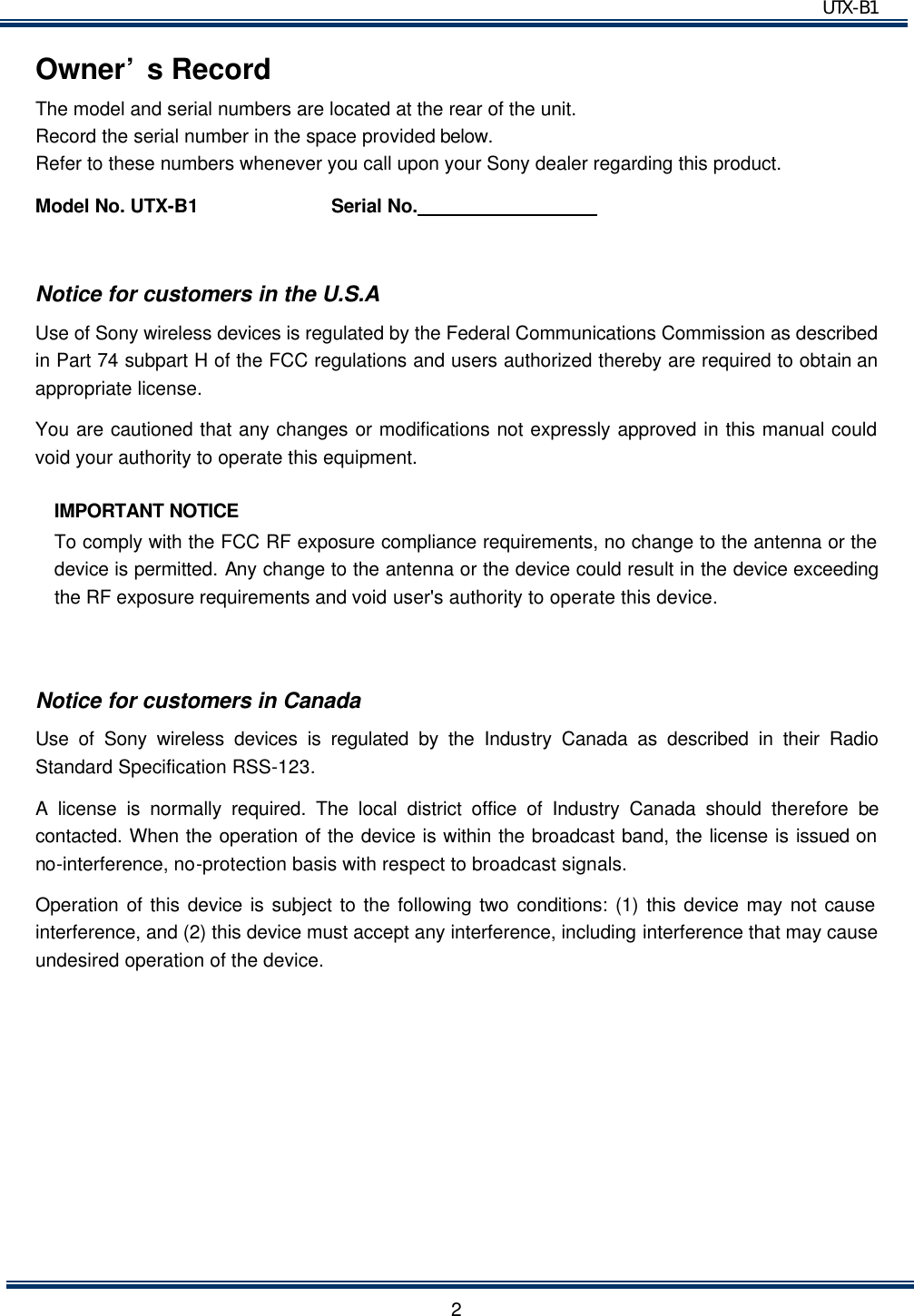 UTX-B1

Owner’s Record

The model and serial numbers are located at the rear of the unit.
Record the serial number in the space provided below.
Refer to these numbers whenever you call upon your Sony dealer regarding this product.

Model No. UTX-B1 Serial No.

Notice for customers in the U.S.A

Use of Sony wireless devices is regulated by the Federal Communications Commission as described in Part 74 subpart H of the FCC regulations and users authorized thereby are required to obtain an appropriate license.

You are cautioned that any changes or modifications not expressly approved in this manual could void your authority to operate this equipment.

IMPORTANT NOTICE
To comply with the FCC RF exposure compliance requirements, no change to the antenna or the device is permitted. Any change to the antenna or the device could result in the device exceeding the RF exposure requirements and void user's authority to operate this device.

Notice for customers in Canada

Use of Sony wireless devices is regulated by the Industry Canada as described in their Radio Standard Specification RSS-123.

A license is normally required. The local district office of Industry Canada should therefore be contacted. When the operation of the device is within the broadcast band, the license is issued on no-interference, no-protection basis with respect to broadcast signals.

Operation of this device is subject to the following two conditions: (1) this device may not cause interference, and (2) this device must accept any interference, including interference that may cause undesired operation of the device.

2